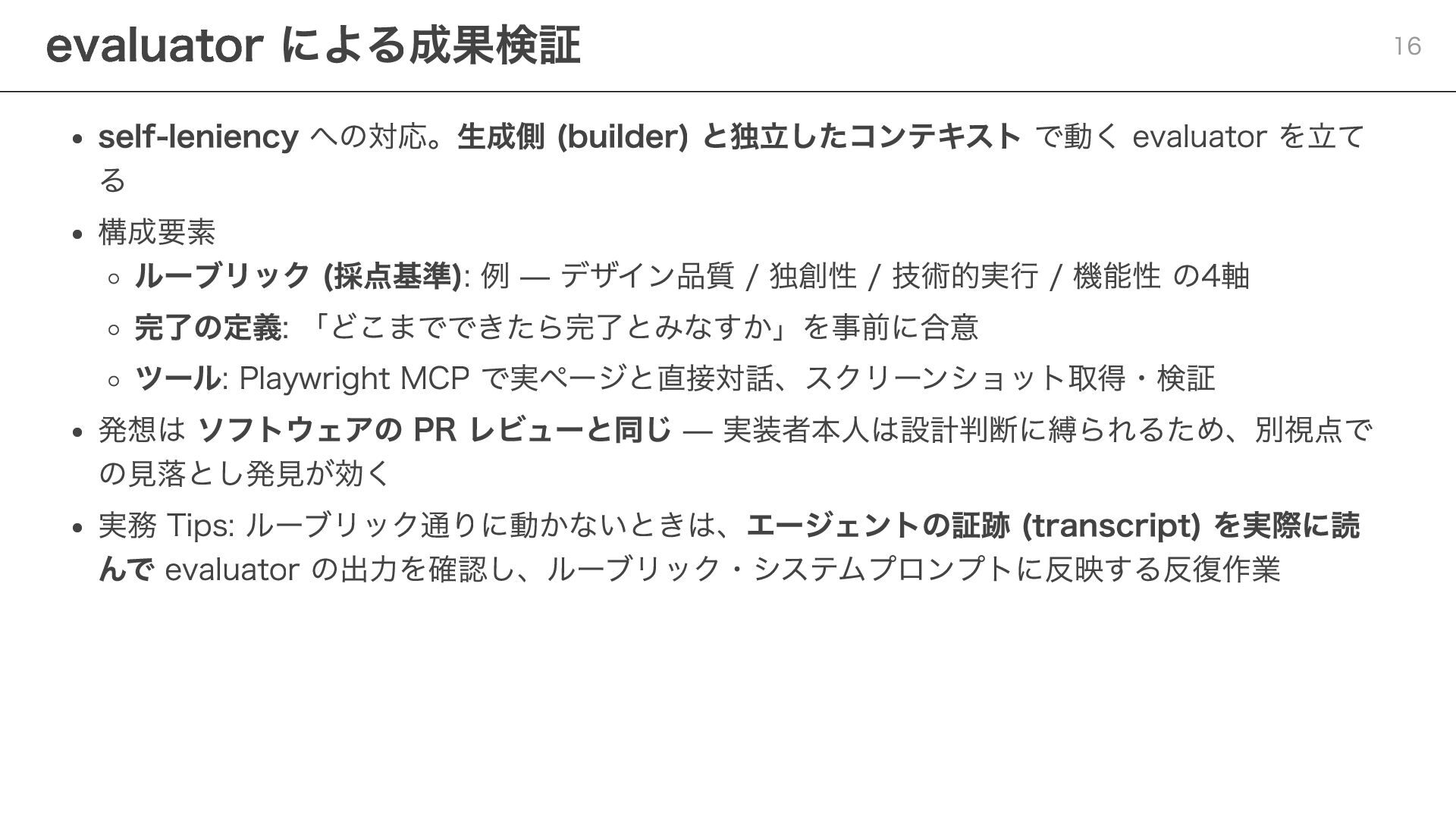 evaluator による成果検証

16

• self-leniency への対応。生成側 (builder) と独立したコンテキスト で動く evaluator を立てる
• 構成要素
◦ ルーブリック (採点基準): 例 — デザイン品質 / 独創性 / 技術的実行 / 機能性 の4軸
◦ 完了の定義: 「どこまでできたら完了とみなすか」を事前に合意
◦ ツール: Playwright MCP で実ページと直接対話、スクリーンショット取得・検証
• 発想は ソフトウェアの PR レビューと同じ — 実装者本人は設計判断に縛られるため、別視点での見落とし発見が効く
• 実務 Tips: ルーブリック通りに動かないときは、エージェントの証跡 (transcript) を実際に読んで evaluator の出力を確認し、ルーブリック・システムプロンプトに反映する反復作業